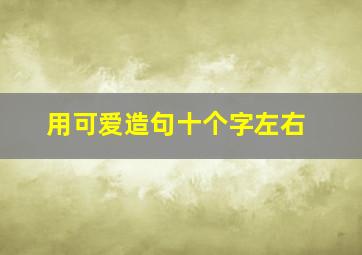 用可爱造句十个字左右